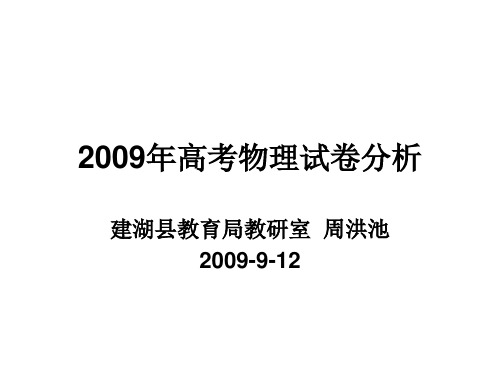 2009年高考物理试卷分析

建湖县教育局教研室 周洪池
2009-9-12